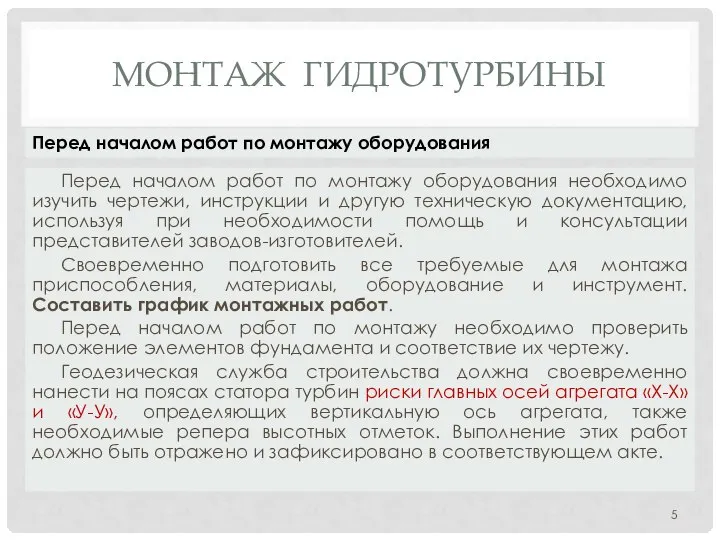 МОНТАЖ ГИДРОТУРБИНЫ

Перед началом работ по монтажу оборудования

Перед началом работ по монтажу оборудования необходимо изучить чертежи, инструкции и другую техническую документацию, используя при необходимости помощь и консультации представителей заводов-изготовителей.

Своевременно подготовить все требуемые для монтажа приспособления, материалы, оборудование и инструмент. Составить график монтажных работ.

Перед началом работ по монтажу необходимо проверить положение элементов фундамента и соответствие их чертежу.

Геодезическая служба строительства должна своевременно нанести на поясах статора турбин риски главных осей агрегата «Х-Х» и «У-У», определяющих вертикальную ось агрегата, также необходимые репера высотных отметок. Выполнение этих работ должно быть отражено и зафиксировано в соответствующем акте.

5